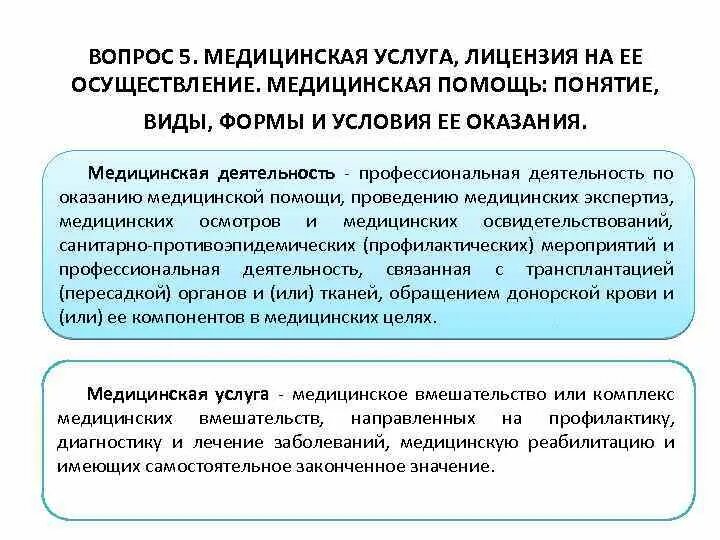 ВОПРОС 5. МЕДИЦИНСКАЯ УСЛУГА, ЛИЦЕНЗИЯ НА ЕЕ ОСУЩЕСТВЛЕНИЕ. МЕДИЦИНСКАЯ ПОМОЩЬ: ПОНЯТИЕ, ВИДЫ, ФОРМЫ И УСЛОВИЯ ЕЕ ОКАЗАНИЯ.

Медицинская деятельность - профессиональная деятельность по оказанию медицинской помощи, проведению медицинских экспертиз, медицинских осмотров и медицинских освидетельствований, санитарно-противоэпидемических (профилактических) мероприятий и профессиональная деятельность, связанная с трансплантацией (пересадкой) органов и (или) тканей, обращением донорской крови и (или) ее компонентов в медицинских целях.

Медицинская услуга - медицинское вмешательство или комплекс медицинских вмешательств, направленных на профилактику, диагностику и лечение заболеваний, медицинскую реабилитацию и имеющих самостоятельное законченное значение.